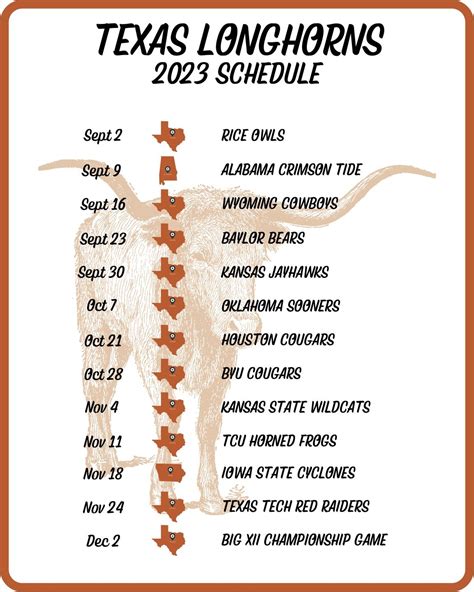 TEXAS LONGHORNS
2023 SCHEDULE

Sept 2 RICE OWLS
Sept 9 ALABAMA CRIMSON TIDE
Sept 16 WYOMING COWBOYS
Sept 23 BAYLOR BEARS
Sept 30 KANSAS JAYHAWKS
Oct 7 OKLAHOMA SOONERS
Oct 21 HOUSTON COUGARS
Oct 28 BYU COUGARS
Nov 4 KANSAS STATE WILDCATS
Nov 11 TCU HORNED FROGS
Nov 18 IOWA STATE CYCLONES
Nov 24 TEXAS TECH RED RAIDERS
Dec 2 BIG XII CHAMPIONSHIP GAME